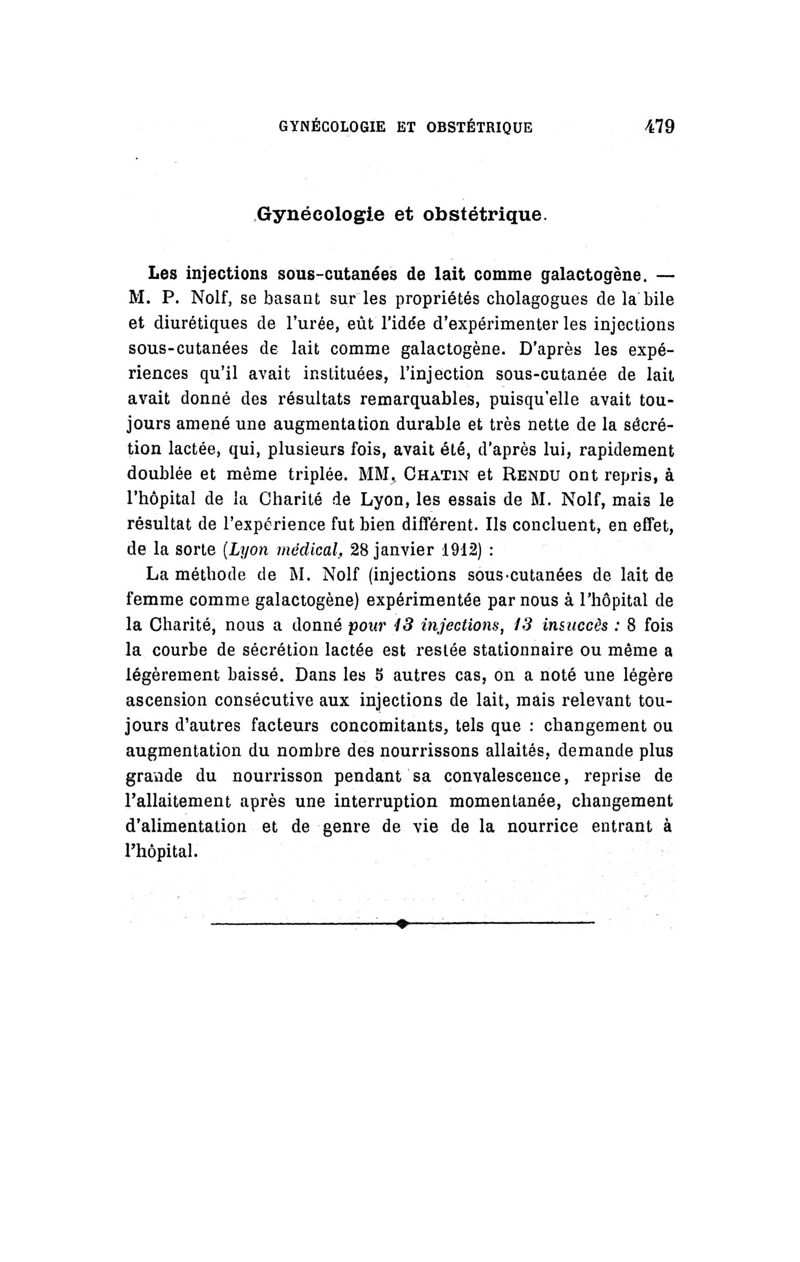 GYNÉCOLOGIE ET OBSTÉTRIQUE 479

Gynécologie et obstétrique.

Les injections sous-cutanées de lait comme galactogène. — M. P. Nolf, se basant sur les propriétés cholagogues de la bile et diurétiques de l'urée, eût l'idée d'expérimenter les injections sous-cutanées de lait comme galactogène. D'après les expériences qu'il avait instituées, l'injection sous-cutanée de lait avait donné des résultats remarquables, puisqu'elle avait toujours amené une augmentation durable et très nette de la sécrétion lactée, qui, plusieurs fois, avait été, d'après lui, rapidement doublée et même triplée. MM. Chatin et Rendu ont repris, à l'hôpital de la Charité de Lyon, les essais de M. Nolf, mais le résultat de l'expérience fut bien différent. Ils concluent, en effet, de la sorte (Lyon médical, 28 janvier 1912) :

La méthode de M. Nolf (injections sous-cutanées de lait de femme comme galactogène) expérimentée par nous à l'hôpital de la Charité, nous a donné pour 13 injections, 13 insuccès : 8 fois la courbe de sécrétion lactée est restée stationnaire ou même a légèrement baissé. Dans les 5 autres cas, on a noté une légère ascension consécutive aux injections de lait, mais relevant toujours d'autres facteurs concomitants, tels que : changement ou augmentation du nombre des nourrissons allaités, demande plus grande du nourrisson pendant sa convalescence, reprise de l'allaitement après une interruption momentanée, changement d'alimentation et de genre de vie de la nourrice entrant à l'hôpital.